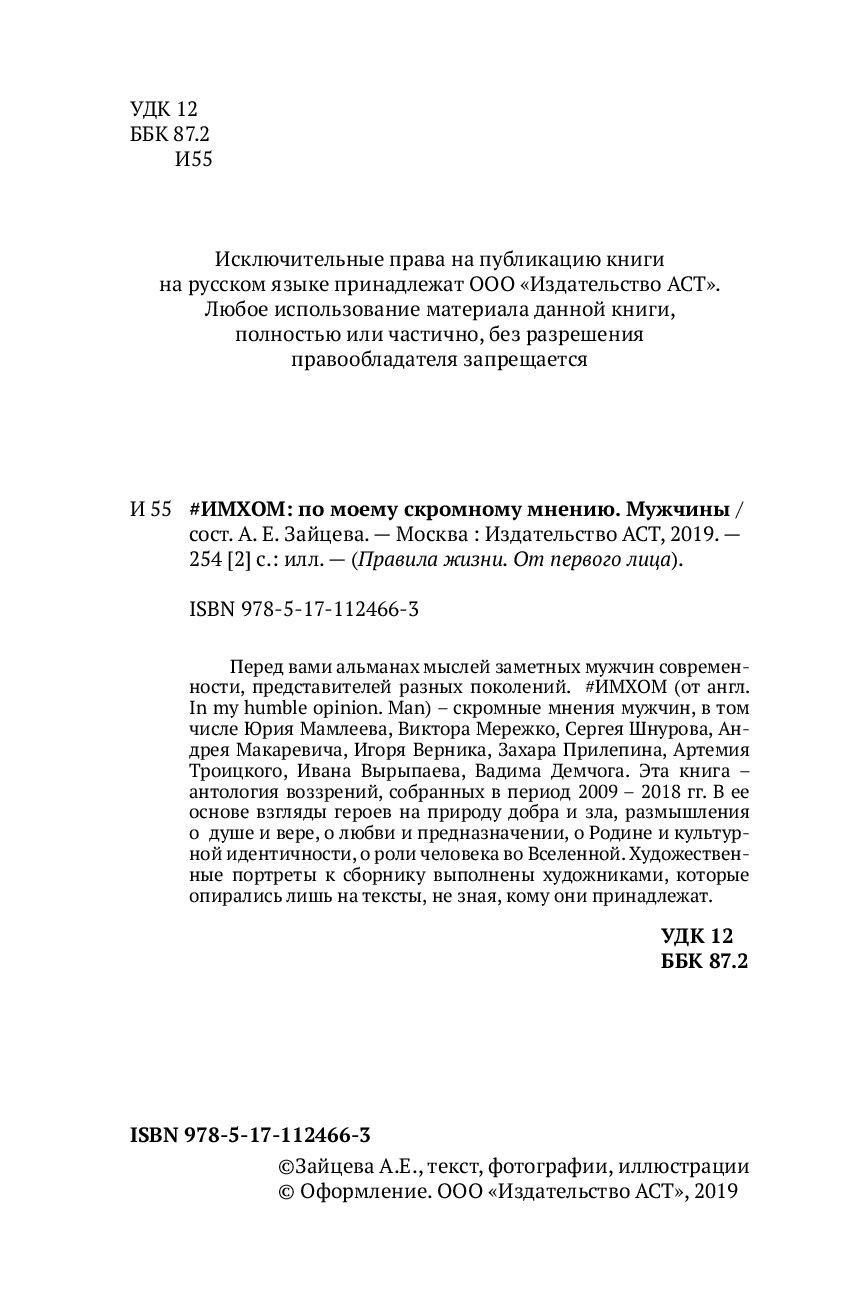 УДК 12
ББК 87.2
И55

Исключительные права на публикацию книги на русском языке принадлежат ООО «Издательство АСТ». Любое использование материала данной книги, полностью или частично, без разрешения правообладателя запрещается

И 55 #ИМХОМ: по моему скромному мнению. Мужчины / сост. А. Е. Зайцева. — Москва : Издательство АСТ, 2019. — 254 [2] с.: илл. — (Правила жизни. От первого лица).

ISBN 978-5-17-112466-3

Перед вами альманах мыслей заметных мужчин современности, представителей разных поколений. #ИМХОМ (от англ. In my humble opinion. Man) – скромные мнения мужчин, в том числе Юрия Мамлеева, Виктора Мережко, Сергея Шнурова, Андрея Макаревича, Игоря Верника, Захара Прилепина, Артемия Троицкого, Ивана Вырыпаева, Вадима Демчога. Эта книга – антология воззрений, собранных в период 2009 – 2018 гг. В ее основе взгляды героев на природу добра и зла, размышления о душе и вере, о любви и предназначении, о Родине и культурной идентичности, о роли человека во Вселенной. Художественные портреты к сборнику выполнены художниками, которые опирались лишь на тексты, не зная, кому они принадлежат.

УДК 12
ББК 87.2

ISBN 978-5-17-112466-3

©Зайцева А.Е., текст, фотографии, иллюстрации
© Оформление. ООО «Издательство АСТ», 2019